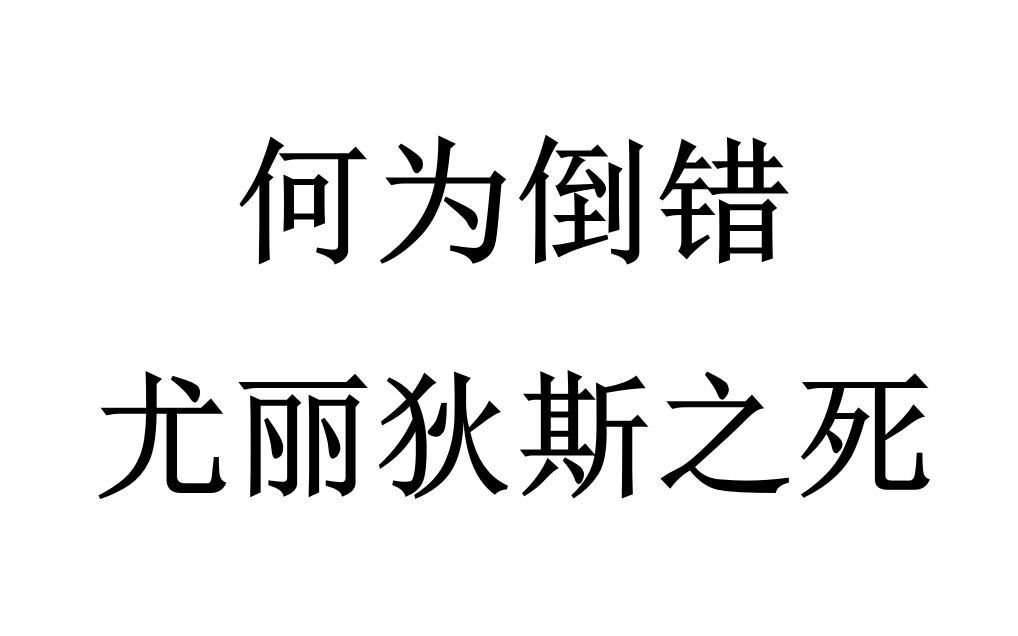 何为倒错

尤丽狄斯之死